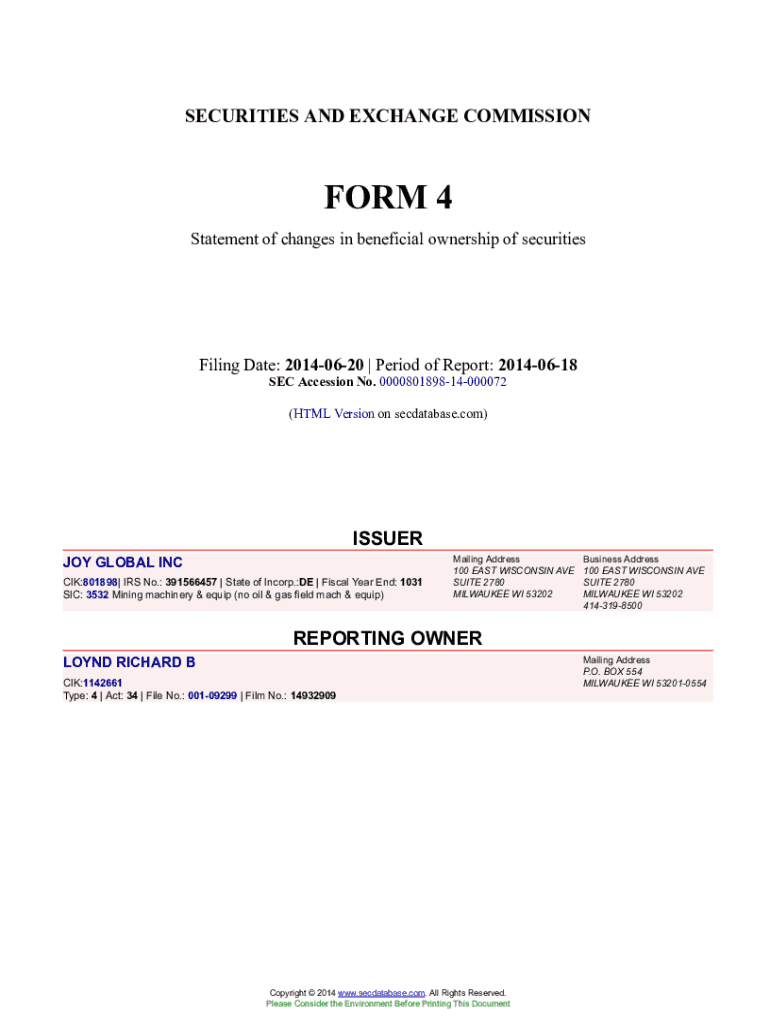 SECURITIES AND EXCHANGE COMMISSION

FORM 4

Statement of changes in beneficial ownership of securities

Filing Date: 2014-06-20 | Period of Report: 2014-06-18
SEC Accession No. 0000801898-14-000072

(HTML Version on secdatabase.com)

ISSUER

JOY GLOBAL INC
CIK:801898| IRS No.: 391566457 | State of Incorp.:DE | Fiscal Year End: 1031
SIC: 3532 Mining machinery & equip (no oil & gas field mach & equip)

Mailing Address
100 EAST WISCONSIN AVE
SUITE 2780
MILWAUKEE WI 53202

Business Address
100 EAST WISCONSIN AVE
SUITE 2780
MILWAUKEE WI 53202
414-319-8500

REPORTING OWNER

LOYND RICHARD B
CIK:1142661
Type: 4 | Act: 34 | File No.: 001-09299 | Film No.: 14932909

Mailing Address
P.O. BOX 554
MILWAUKEE WI 53201-0554

Copyright © 2014 www.secdatabase.com. All Rights Reserved.
Please Consider the Environment Before Printing This Document